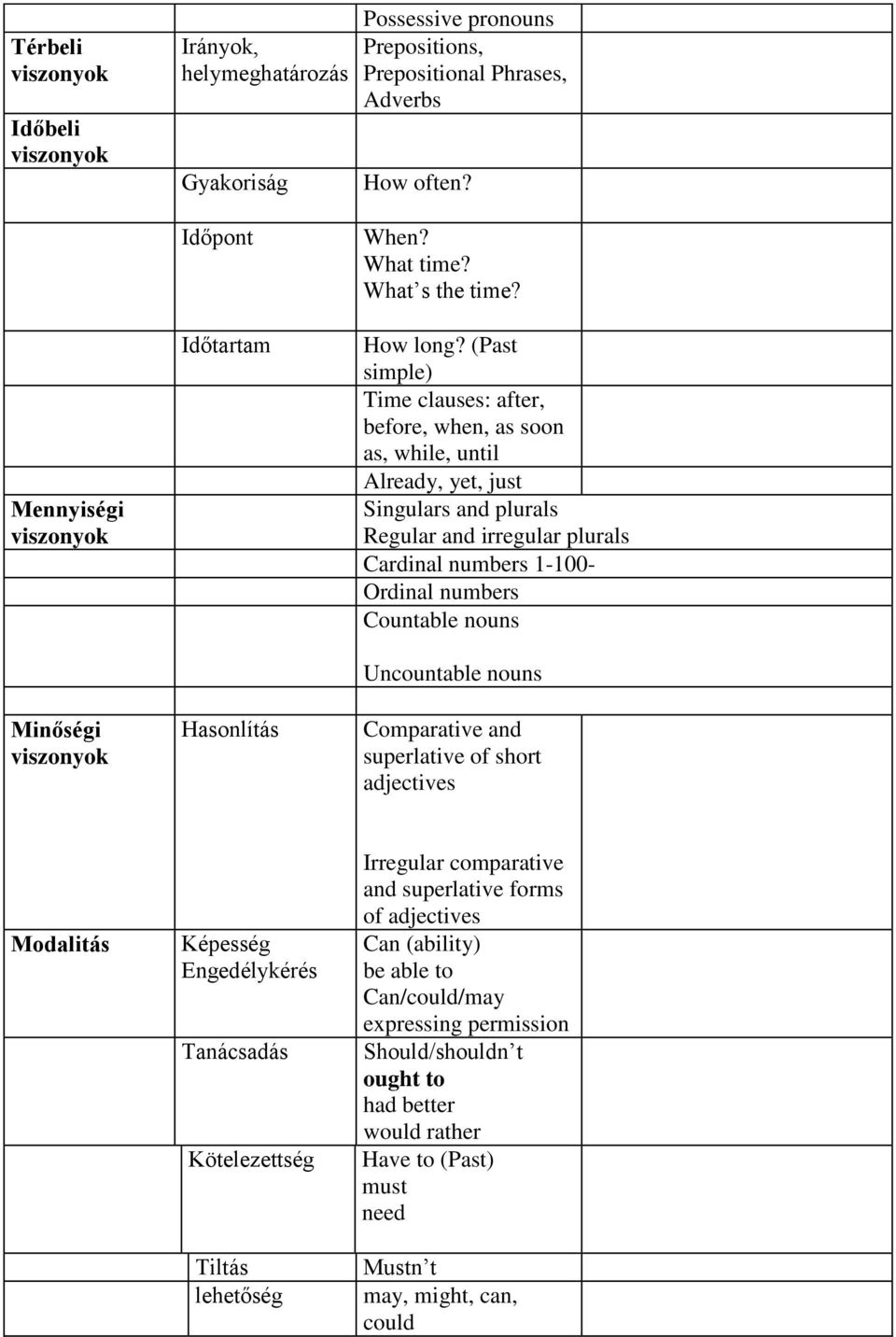 | | | |
|---|---|---|
| | | Possessive pronouns |
| **Térbeli viszonyok** | Irányok, helymeghatározás | Prepositions, Prepositional Phrases, Adverbs |
| **Időbeli viszonyok** | | |
| | Gyakoriság | How often? |
| | Időpont | When? What time? What s the time? |
| | Időtartam | How long? (Past simple) |
| | | Time clauses: after, before, when, as soon as, while, until |
| | | Already, yet, just |
| **Mennyiségi viszonyok** | | Singulars and plurals Regular and irregular plurals |
| | | Cardinal numbers 1-100- |
| | | Ordinal numbers |
| | | Countable nouns |
| | | Uncountable nouns |
| **Minőségi viszonyok** | Hasonlítás | Comparative and superlative of short adjectives |
| | | Irregular comparative and superlative forms of adjectives |
| **Modalitás** | Képesség Engedélykérés | Can (ability) be able to Can/could/may expressing permission |
| | Tanácsadás | Should/shouldn t **ought to** had better would rather |
| | Kötelezettség | Have to (Past) must need |
| | Tiltás lehetőség | Mustn t may, might, can, could |